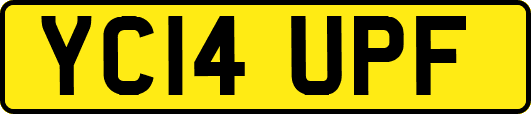 YC14 UPF